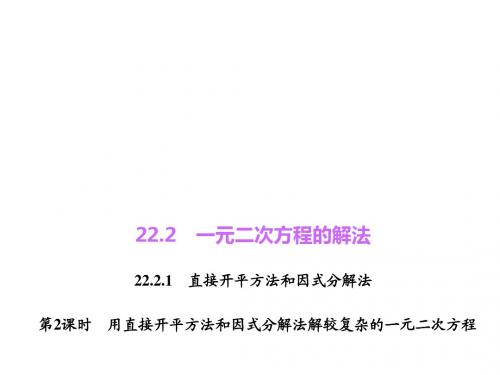 22.2　一元二次方程的解法

22.2.1　直接开平方法和因式分解法

第2课时　用直接开平方法和因式分解法解较复杂的一元二次方程